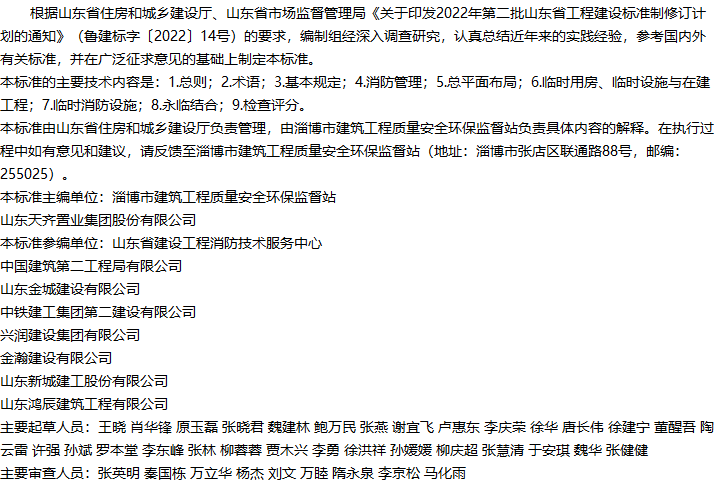 根据山东省住房和城乡建设厅、山东省市场监督管理局《关于印发2022年第二批山东省工程建设标准制修订计划的通知》（鲁建标字〔2022〕14号）的要求，编制组经深入调查研究，认真总结近年来的实践经验，参考国内外有关标准，并在广泛征求意见的基础上制定本标准。

本标准的主要技术内容是：1.总则；2.术语；3.基本规定；4.消防管理；5.总平面布局；6.临时用房、临时设施与在建工程；7.临时消防设施；8.永临结合；9.检查评分。

本标准由山东省住房和城乡建设厅负责管理，由淄博市建筑工程质量安全环保监督站负责具体内容的解释。在执行过程中如有意见和建议，请反馈至淄博市建筑工程质量安全环保监督站（地址：淄博市张店区联通路88号，邮编：255025）。

本标准主编单位：淄博市建筑工程质量安全环保监督站

山东天齐置业集团股份有限公司

本标准参编单位：山东省建设工程消防技术服务中心

中国建筑第二工程局有限公司

山东金城建设有限公司

中铁建工集团第二建设有限公司

兴润建设集团有限公司

金瀚建设有限公司

山东新城建工股份有限公司

山东鸿辰建筑工程有限公司

主要起草人员：王晓 肖华锋 原玉磊 张晓君 魏建林 鲍万民 张燕 谢宜飞 卢惠东 李庆荣 徐华 唐长伟 徐建宁 董醒吾 陶云雷 许强 孙斌 罗本堂 李东峰 张林 柳蓉蓉 贾木兴 李勇 徐洪祥 孙媛媛 柳庆超 张慧清 于安琪 魏华 张健健

主要审查人员：张英明 秦国栋 万立华 杨杰 刘文 万睦 隋永泉 李京松 马化雨